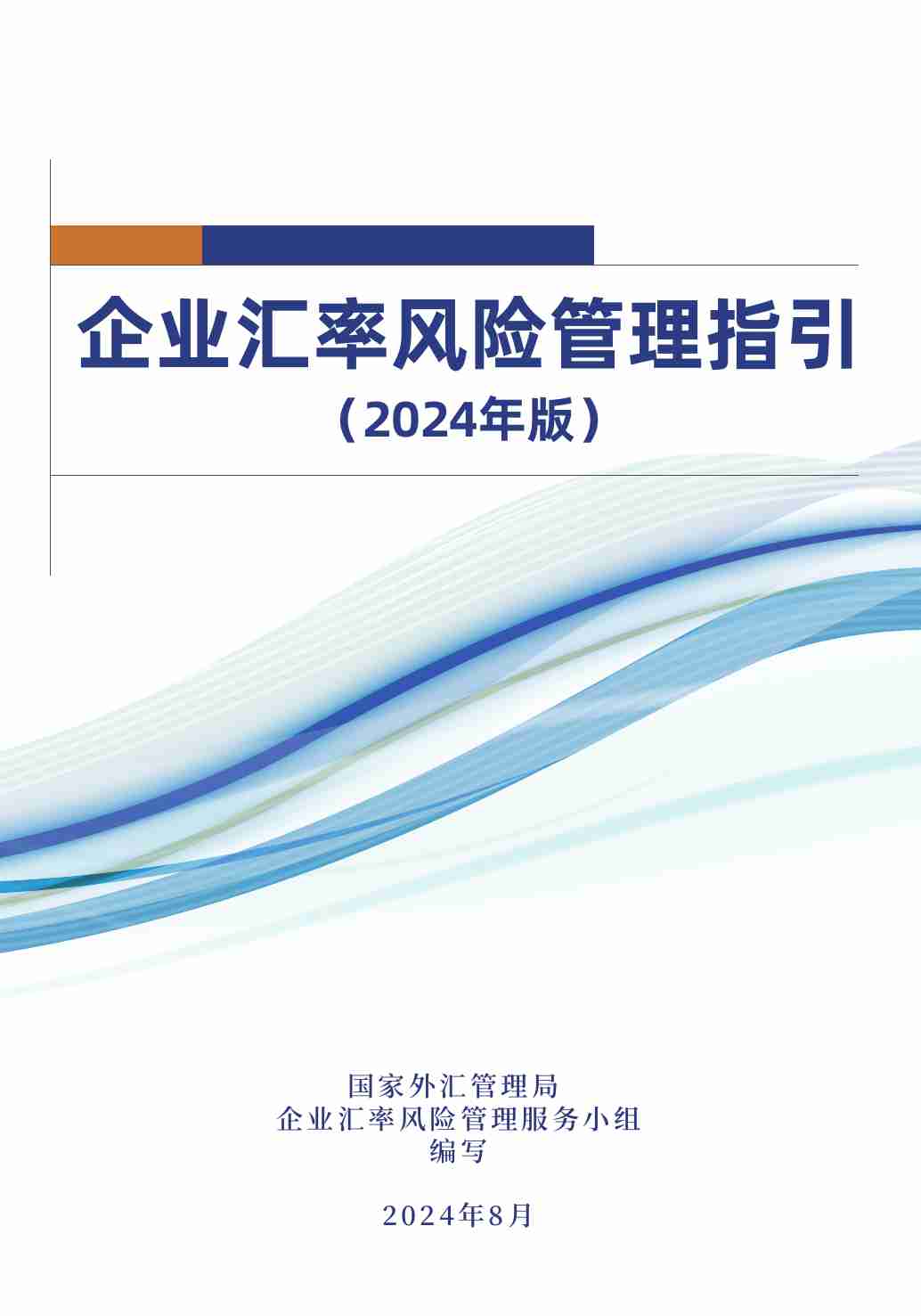 企业汇率风险管理指引
（2024年版）

国家外汇管理局
企业汇率风险管理服务小组
编写

2024年8月